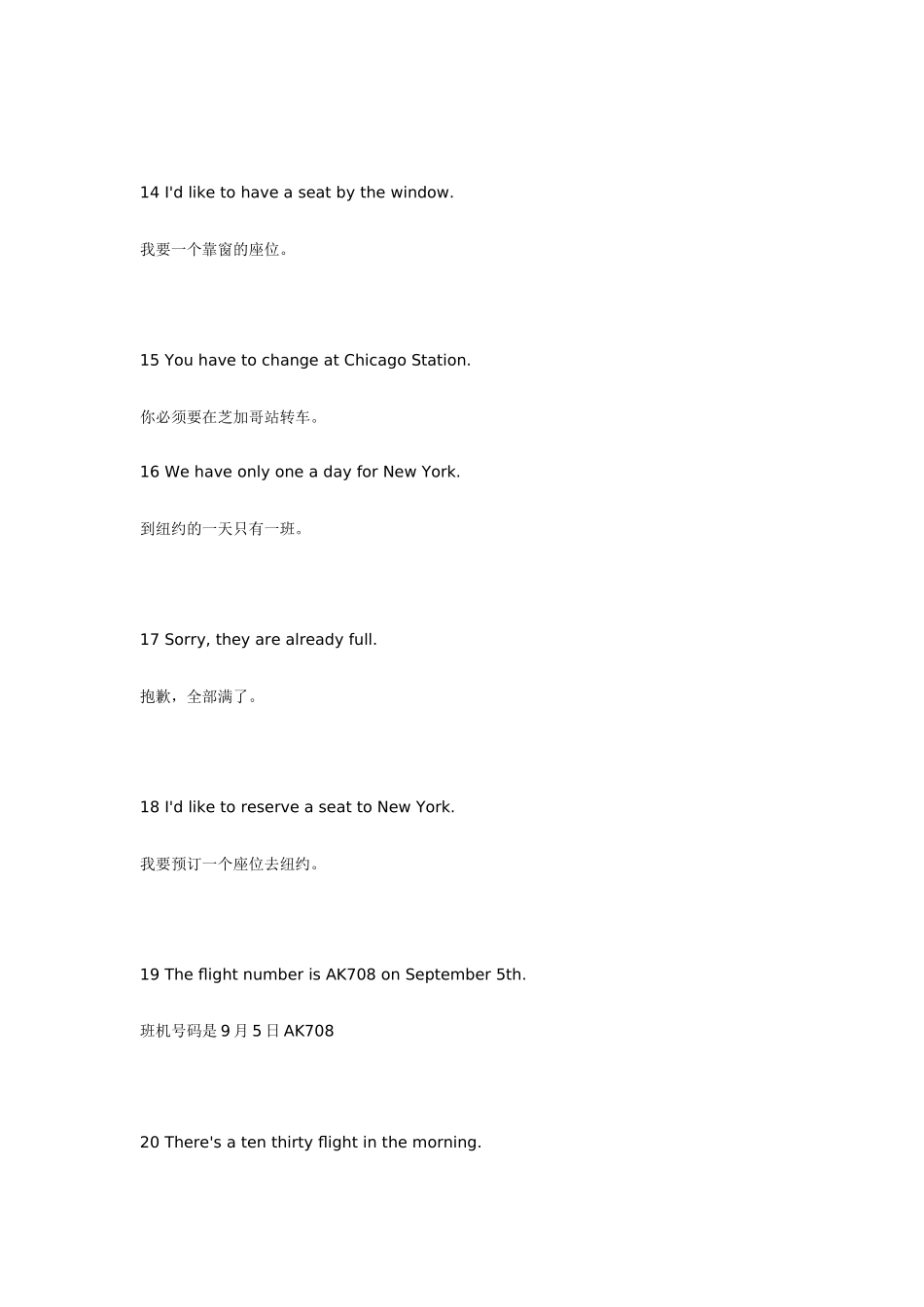 14 I'd like to have a seat by the window.

我要一个靠窗的座位。

15 You have to change at Chicago Station.

你必须要在芝加哥站转车。

16 We have only one a day for New York.

到纽约的一天只有一班。

17 Sorry, they are already full.

抱歉，全部满了。

18 I'd like to reserve a seat to New York.

我要预订一个座位去纽约。

19 The flight number is AK708 on September 5th.

班机号码是 9 月 5 日 AK708

20 There's a ten thirty flight in the morning.